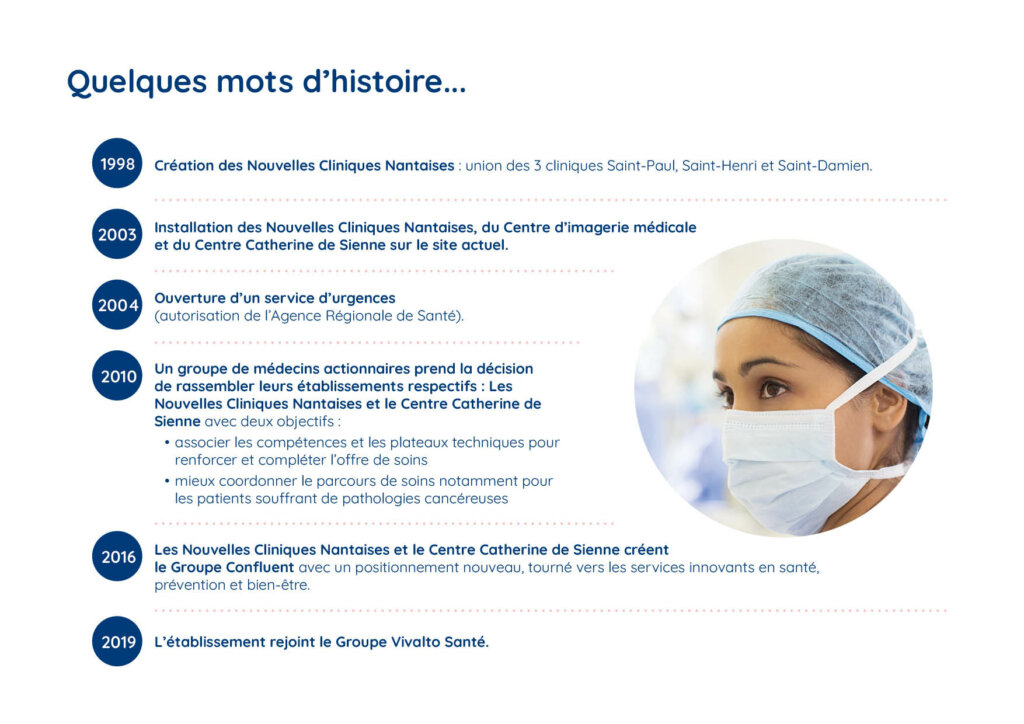 Quelques mots d'histoire...

1998 Création des Nouvelles Cliniques Nantaises : union des 3 cliniques Saint-Paul, Saint-Henri et Saint-Damien.

2003 Installation des Nouvelles Cliniques Nantaises, du Centre d'imagerie médicale et du Centre Catherine de Sienne sur le site actuel.

2004 Ouverture d'un service d'urgences (autorisation de l'Agence Régionale de Santé).

2010 Un groupe de médecins actionnaires prend la décision de rassembler leurs établissements respectifs : Les Nouvelles Cliniques Nantaises et le Centre Catherine de Sienne avec deux objectifs :
• associer les compétences et les plateaux techniques pour renforcer et compléter l'offre de soins
• mieux coordonner le parcours de soins notamment pour les patients souffrant de pathologies cancéreuses

2016 Les Nouvelles Cliniques Nantaises et le Centre Catherine de Sienne créent le Groupe Confluent avec un positionnement nouveau, tourné vers les services innovants en santé, prévention et bien-être.

2019 L'établissement rejoint le Groupe Vivalto Santé.